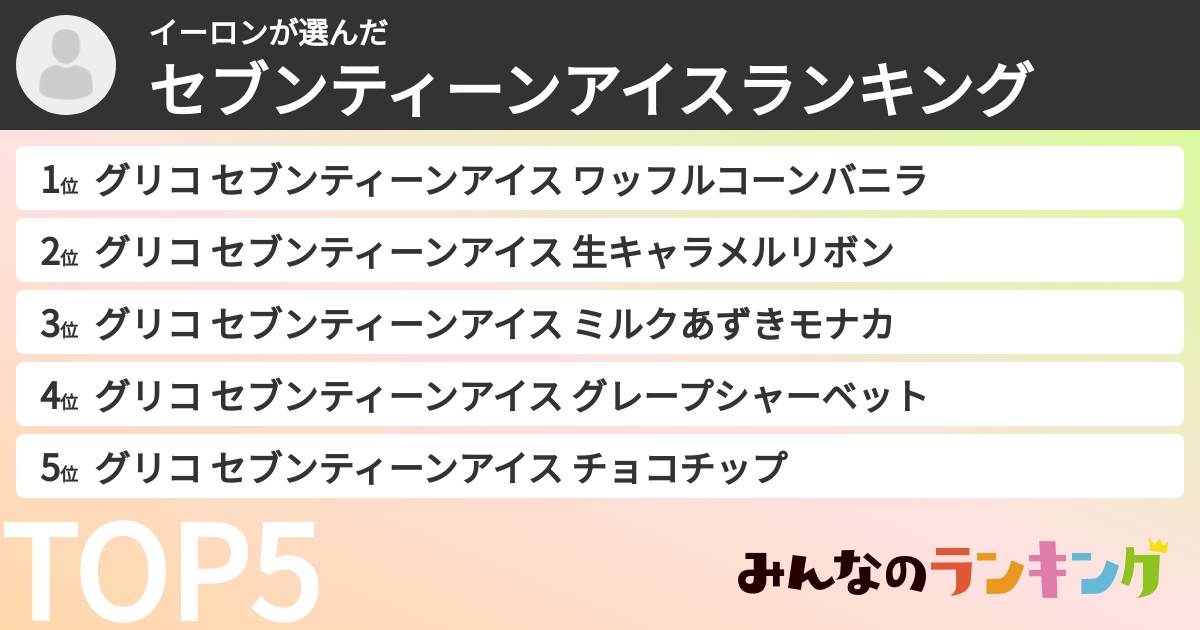 イーロンが選んだ
セブンティーンアイスランキング

1位 グリコ セブンティーンアイス ワッフルコーンバニラ

2位 グリコ セブンティーンアイス 生キャラメルリボン

3位 グリコ セブンティーンアイス ミルクあずきモナカ

4位 グリコ セブンティーンアイス グレープシャーベット

5位 グリコ セブンティーンアイス チョコチップ

TOP5

みんなのランキング